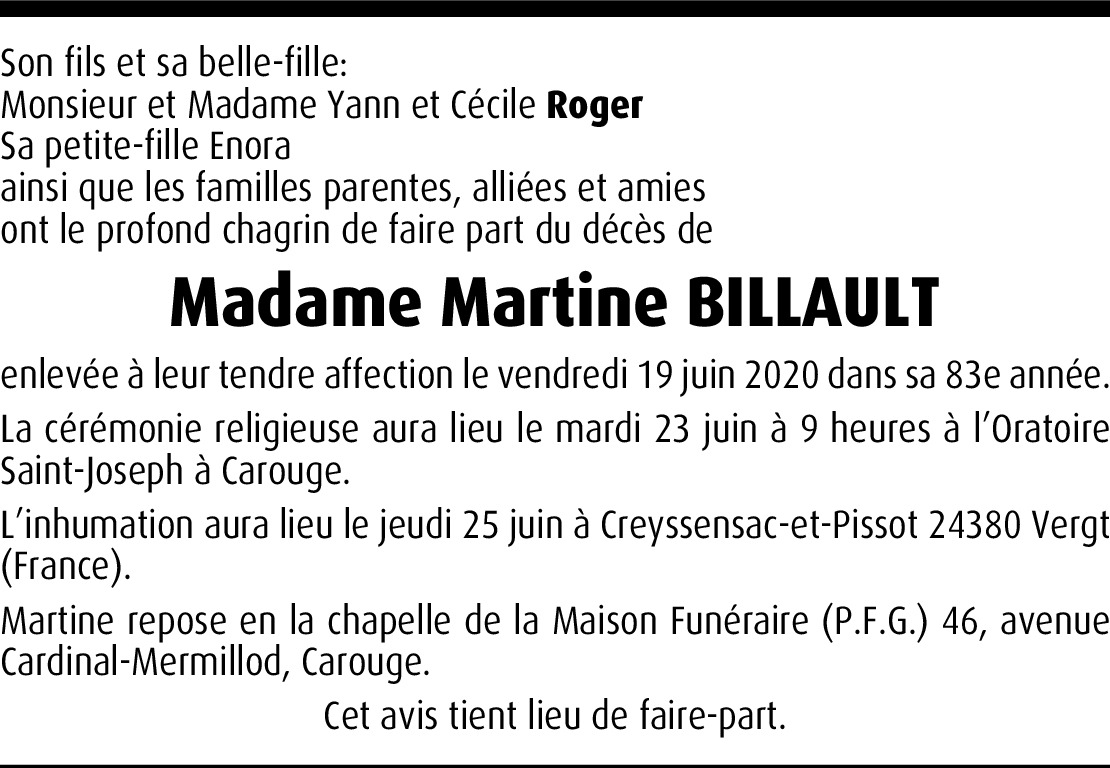 Son fils et sa belle-fille:
Monsieur et Madame Yann et Cécile Roger
Sa petite-fille Enora
ainsi que les familles parentes, alliées et amies
ont le profond chagrin de faire part du décès de

Madame Martine BILLAULT

enlevée à leur tendre affection le vendredi 19 juin 2020 dans sa 83e année.

La cérémonie religieuse aura lieu le mardi 23 juin à 9 heures à l'Oratoire Saint-Joseph à Carouge.

L'inhumation aura lieu le jeudi 25 juin à Creyssensac-et-Pissot 24380 Vergt (France).

Martine repose en la chapelle de la Maison Funéraire (P.F.G.) 46, avenue Cardinal-Mermillod, Carouge.

Cet avis tient lieu de faire-part.